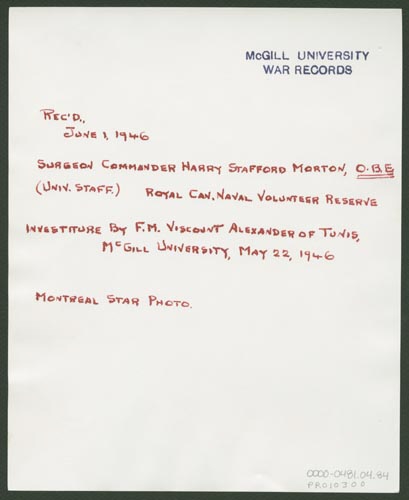 McGILL UNIVERSITY
WAR RECORDS

REC'D.,
JUNE 1, 1946

SURGEON COMMANDER HARRY STAFFORD MORTON, O.B.E
(UNIV. STAFF.) ROYAL CAN. NAVAL VOLUNTEER RESERVE

INVESTITURE BY F.M. VISCOUNT ALEXANDER OF TUNIS,
McGILL UNIVERSITY, MAY 22, 1946

MONTREAL STAR PHOTO.

0000-0481.04.84
PR010300